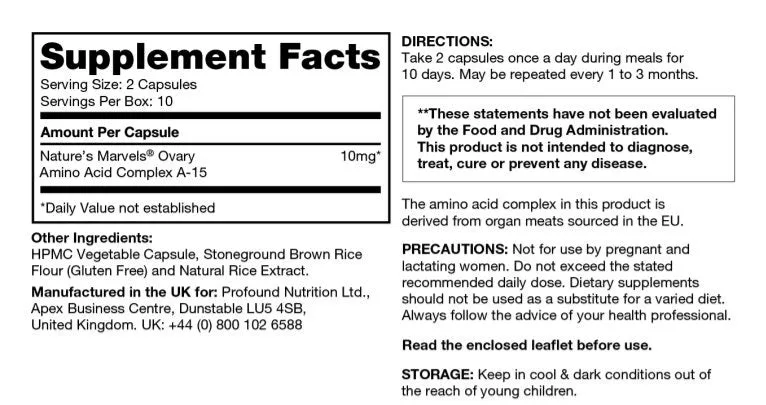 Supplement Facts

Serving Size: 2 Capsules
Servings Per Box: 10

Amount Per Capsule

Nature's Marvels® Ovary Amino Acid Complex A-15 10mg*

*Daily Value not established

Other Ingredients:
HPMC Vegetable Capsule, Stoneground Brown Rice Flour (Gluten Free) and Natural Rice Extract.

Manufactured in the UK for: Profound Nutrition Ltd., Apex Business Centre, Dunstable LU5 4SB, United Kingdom. UK: +44 (0) 800 102 6588

DIRECTIONS:
Take 2 capsules once a day during meals for 10 days. May be repeated every 1 to 3 months.

**These statements have not been evaluated by the Food and Drug Administration. This product is not intended to diagnose, treat, cure or prevent any disease.

The amino acid complex in this product is derived from organ meats sourced in the EU.

PRECAUTIONS: Not for use by pregnant and lactating women. Do not exceed the stated recommended daily dose. Dietary supplements should not be used as a substitute for a varied diet. Always follow the advice of your health professional.

Read the enclosed leaflet before use.

STORAGE: Keep in cool & dark conditions out of the reach of young children.